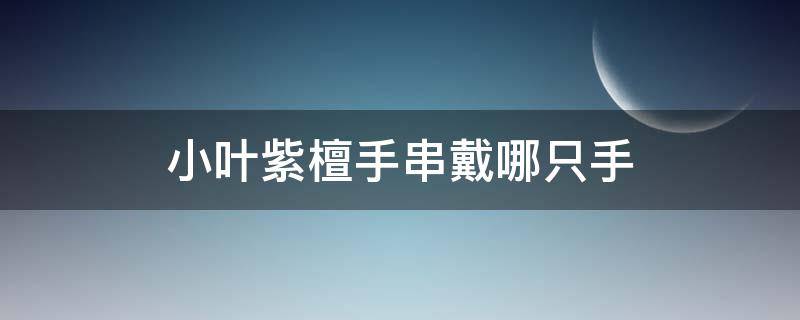 小叶紫檀手串戴哪只手